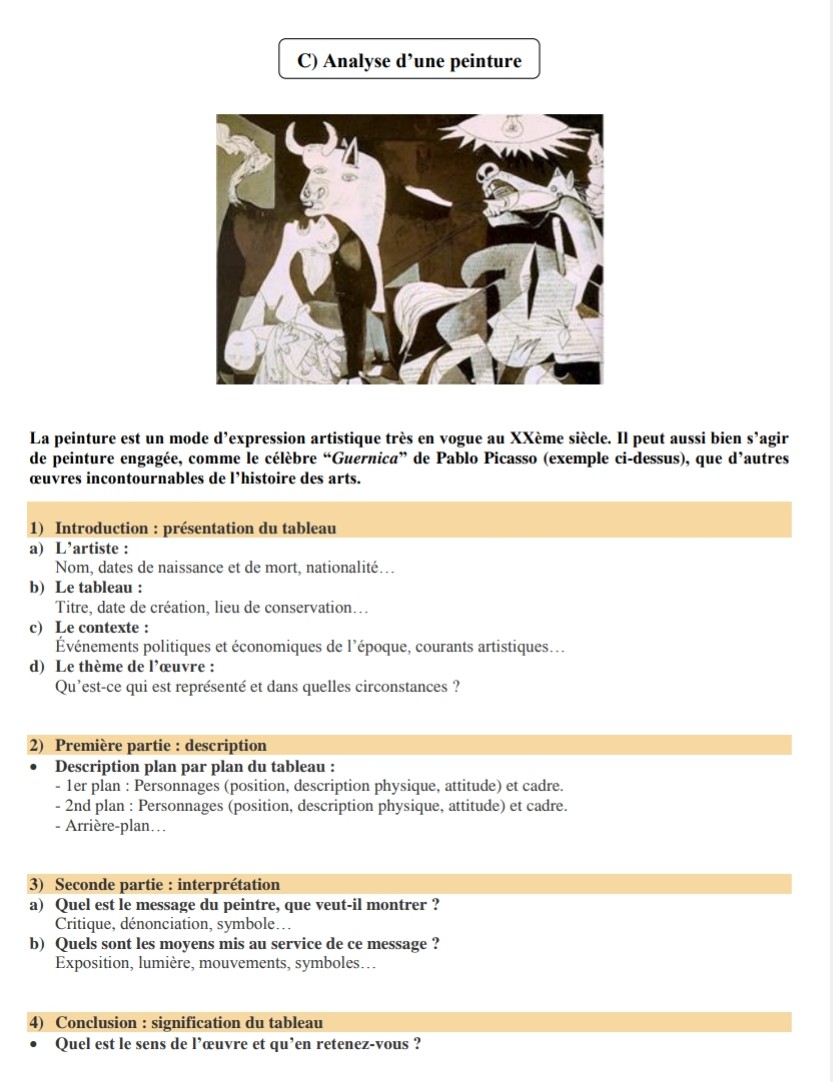 C) Analyse d'une peinture

La peinture est un mode d'expression artistique très en vogue au XXème siècle. Il peut aussi bien s'agir de peinture engagée, comme le célèbre "Guernica" de Pablo Picasso (exemple ci-dessus), que d'autres œuvres incontournables de l'histoire des arts.

1) Introduction : présentation du tableau
a) L'artiste :
Nom, dates de naissance et de mort, nationalité…
b) Le tableau :
Titre, date de création, lieu de conservation…
c) Le contexte :
Événements politiques et économiques de l'époque, courants artistiques…
d) Le thème de l'œuvre :
Qu'est-ce qui est représenté et dans quelles circonstances ?

2) Première partie : description
• Description plan par plan du tableau :
- 1er plan : Personnages (position, description physique, attitude) et cadre.
- 2nd plan : Personnages (position, description physique, attitude) et cadre.
- Arrière-plan…

3) Seconde partie : interprétation
a) Quel est le message du peintre, que veut-il montrer ?
Critique, dénonciation, symbole…
b) Quels sont les moyens mis au service de ce message ?
Exposition, lumière, mouvements, symboles…

4) Conclusion : signification du tableau
• Quel est le sens de l'œuvre et qu'en retenez-vous ?